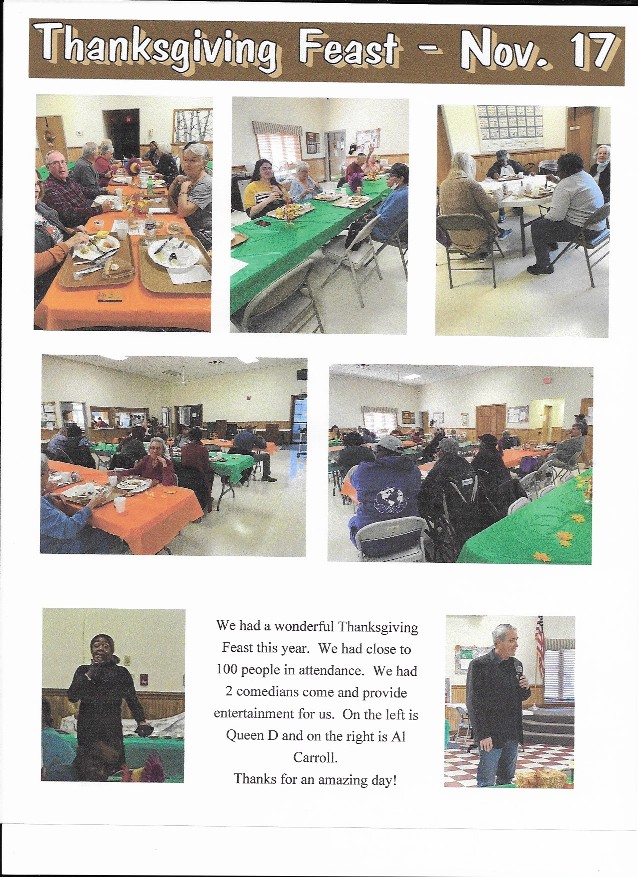 Thanksgiving Feast - Nov. 17

We had a wonderful Thanksgiving Feast this year. We had close to 100 people in attendance. We had 2 comedians come and provide entertainment for us. On the left is Queen D and on the right is Al Carroll.

Thanks for an amazing day!